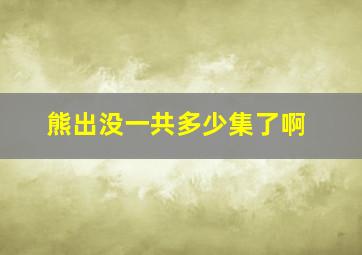 熊出没一共多少集了啊